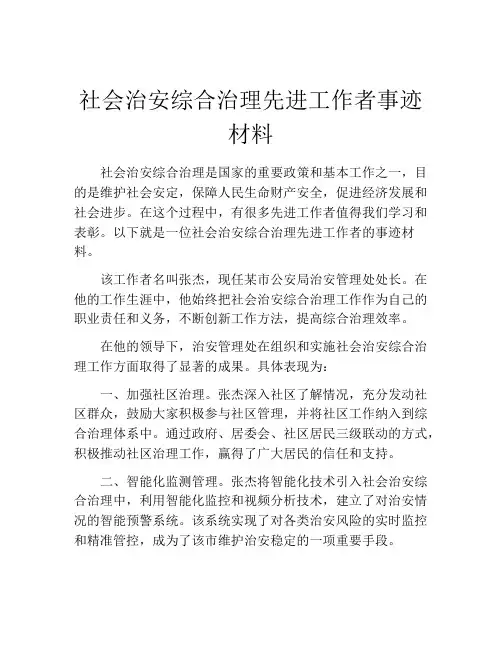 社会治安综合治理先进工作者事迹材料

社会治安综合治理是国家的重要政策和基本工作之一，目的是维护社会安定，保障人民生命财产安全，促进经济发展和社会进步。在这个过程中，有很多先进工作者值得我们学习和表彰。以下就是一位社会治安综合治理先进工作者的事迹材料。

该工作者名叫张杰，现任某市公安局治安管理处处长。在他的工作生涯中，他始终把社会治安综合治理工作作为自己的职业责任和义务，不断创新工作方法，提高综合治理效率。

在他的领导下，治安管理处在组织和实施社会治安综合治理工作方面取得了显著的成果。具体表现为：

一、加强社区治理。张杰深入社区了解情况，充分发动社区群众，鼓励大家积极参与社区管理，并将社区工作纳入到综合治理体系中。通过政府、居委会、社区居民三级联动的方式，积极推动社区治理工作，赢得了广大居民的信任和支持。

二、智能化监测管理。张杰将智能化技术引入社会治安综合治理中，利用智能化监控和视频分析技术，建立了对治安情况的智能预警系统。该系统实现了对各类治安风险的实时监控和精准管控，成为了该市维护治安稳定的一项重要手段。